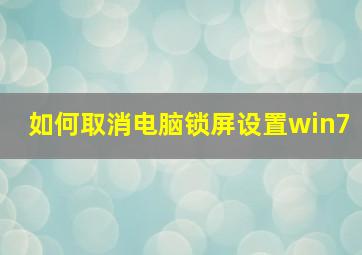 如何取消电脑锁屏设置win7